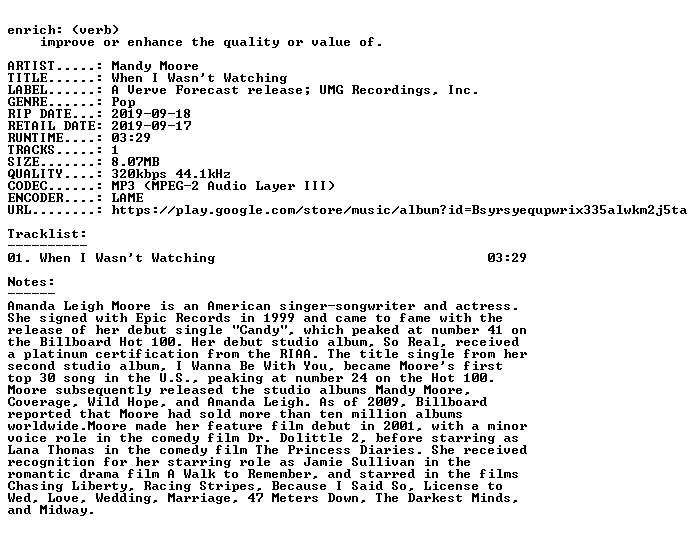 enrich: (verb)
improve or enhance the quality or value of.

ARTIST.....: Mandy Moore
TITLE......: When I Wasn't Watching
LABEL......: A Verve Forecast release; UMG Recordings, Inc.
GENRE......: Pop
RIP DATE...: 2019-09-18
RETAIL DATE: 2019-09-17
RUNTIME....: 03:29
TRACKS.....: 1
SIZE.......: 8.07MB
QUALITY....: 320kbps 44.1kHz
CODEC......: MP3 (MPEG-2 Audio Layer III)
ENCODER....: LAME
URL........: https://play.google.com/store/music/album?id=Bsyrsyequpwrix335alwkm2j5ta

Tracklist:
----------
01. When I Wasn't Watching 03:29

Notes:
------
Amanda Leigh Moore is an American singer-songwriter and actress. She signed with Epic Records in 1999 and came to fame with the release of her debut single "Candy", which peaked at number 41 on the Billboard Hot 100. Her debut studio album, So Real, received a platinum certification from the RIAA. The title single from her second studio album, I Wanna Be With You, became Moore's first top 30 song in the U.S., peaking at number 24 on the Hot 100. Moore subsequently released the studio albums Mandy Moore, Coverage, Wild Hope, and Amanda Leigh. As of 2009, Billboard reported that Moore had sold more than ten million albums worldwide.Moore made her feature film debut in 2001, with a minor voice role in the comedy film Dr. Dolittle 2, before starring as Lana Thomas in the comedy film The Princess Diaries. She received recognition for her starring role as Jamie Sullivan in the romantic drama film A Walk to Remember, and starred in the films Chasing Liberty, Racing Stripes, Because I Said So, License to Wed, Love, Wedding, Marriage, 47 Meters Down, The Darkest Minds, and Midway.